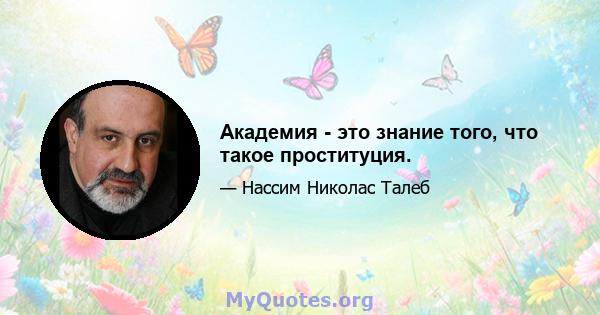 Академия - это знание того, что такое проституция.

— Нассим Николас Талеб

MyQuotes.org